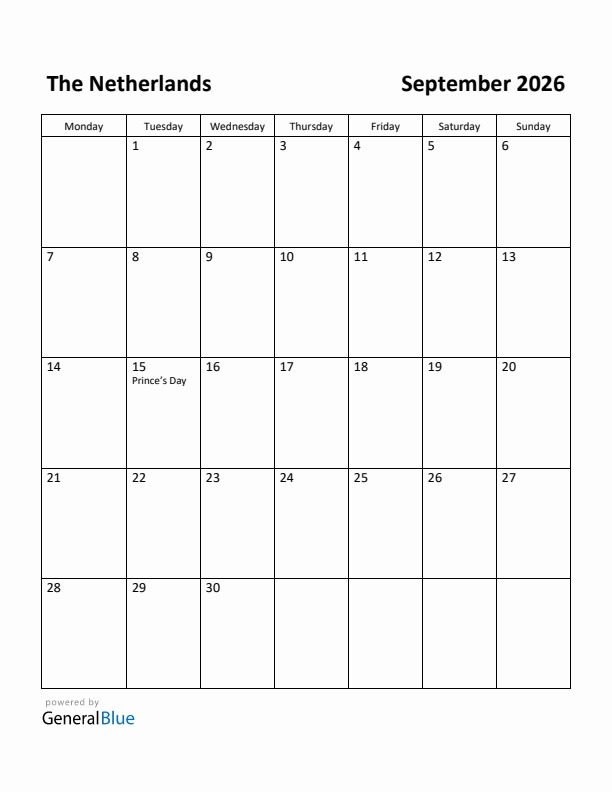 The Netherlands

September 2026

| Monday | Tuesday | Wednesday | Thursday | Friday | Saturday | Sunday |
|---|---|---|---|---|---|---|
| | 1 | 2 | 3 | 4 | 5 | 6 |
| 7 | 8 | 9 | 10 | 11 | 12 | 13 |
| 14 | 15 Prince's Day | 16 | 17 | 18 | 19 | 20 |
| 21 | 22 | 23 | 24 | 25 | 26 | 27 |
| 28 | 29 | 30 | | | | |

powered by
GeneralBlue